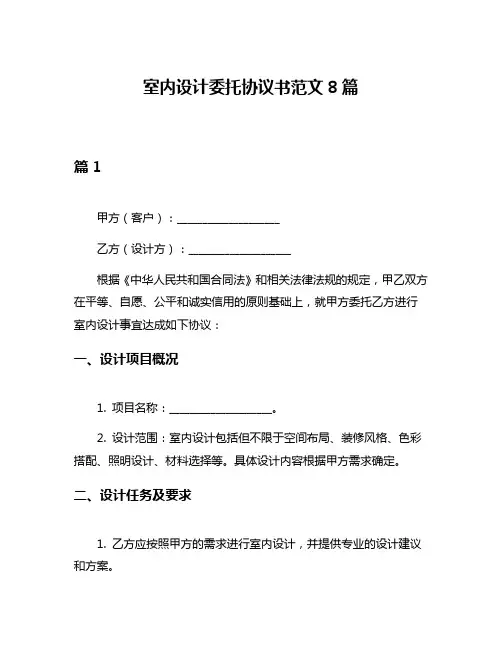 室内设计委托协议书范文 8 篇

篇 1

甲方（客户）：__________________

乙方（设计方）：__________________

根据《中华人民共和国合同法》和相关法律法规的规定，甲乙双方在平等、自愿、公平和诚实信用的原则基础上，就甲方委托乙方进行室内设计事宜达成如下协议：

一、设计项目概况

1. 项目名称：__________________。

2. 设计范围：室内设计包括但不限于空间布局、装修风格、色彩搭配、照明设计、材料选择等。具体设计内容根据甲方需求确定。

二、设计任务及要求

1. 乙方应按照甲方的需求进行室内设计，并提供专业的设计建议和方案。